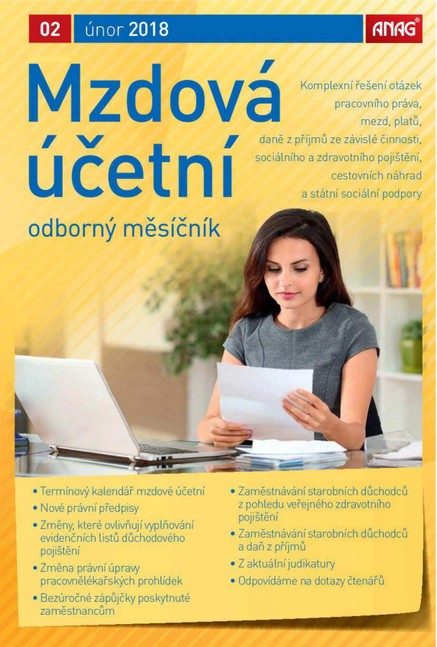 02 únor 2018

ANAG®

Mzdová účetní

odborný měsíčník

Komplexní řešení otázek pracovního práva, mezd, platů, daně z příjmů ze závislé činnosti, sociálního a zdravotního pojištění, cestovních náhrad a státní sociální podpory

• Termínový kalendář mzdové účetní
• Nové právní předpisy
• Změny, které ovlivňují vyplňování evidenčních listů důchodového pojištění
• Změna právní úpravy pracovnělékařských prohlídek
• Bezúročné zápůjčky poskytnuté zaměstnancům

• Zaměstnávání starobních důchodců z pohledu veřejného zdravotního pojištění
• Zaměstnávání starobních důchodců a daň z příjmů
• Z aktuální judikatury
• Odpovídáme na dotazy čtenářů